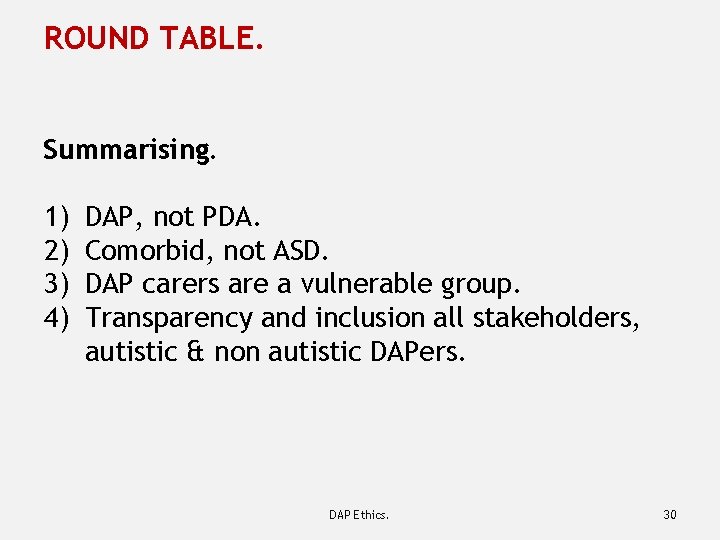 ROUND TABLE.

Summarising.

1) DAP, not PDA.
2) Comorbid, not ASD.
3) DAP carers are a vulnerable group.
4) Transparency and inclusion all stakeholders, autistic & non autistic DAPers.

DAP Ethics.

30